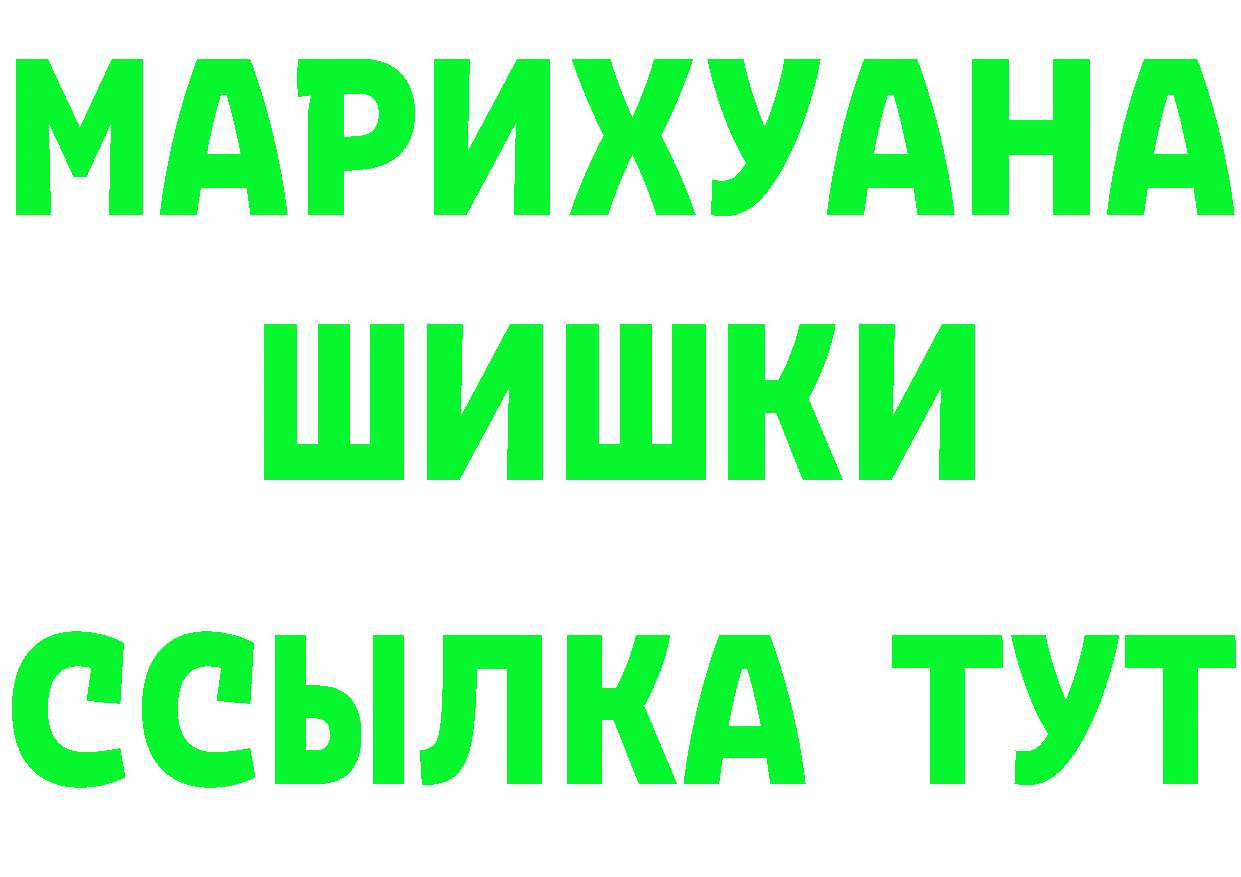 МАРИХУАНА
ШИШКИ
ССЫЛКА ТУТ